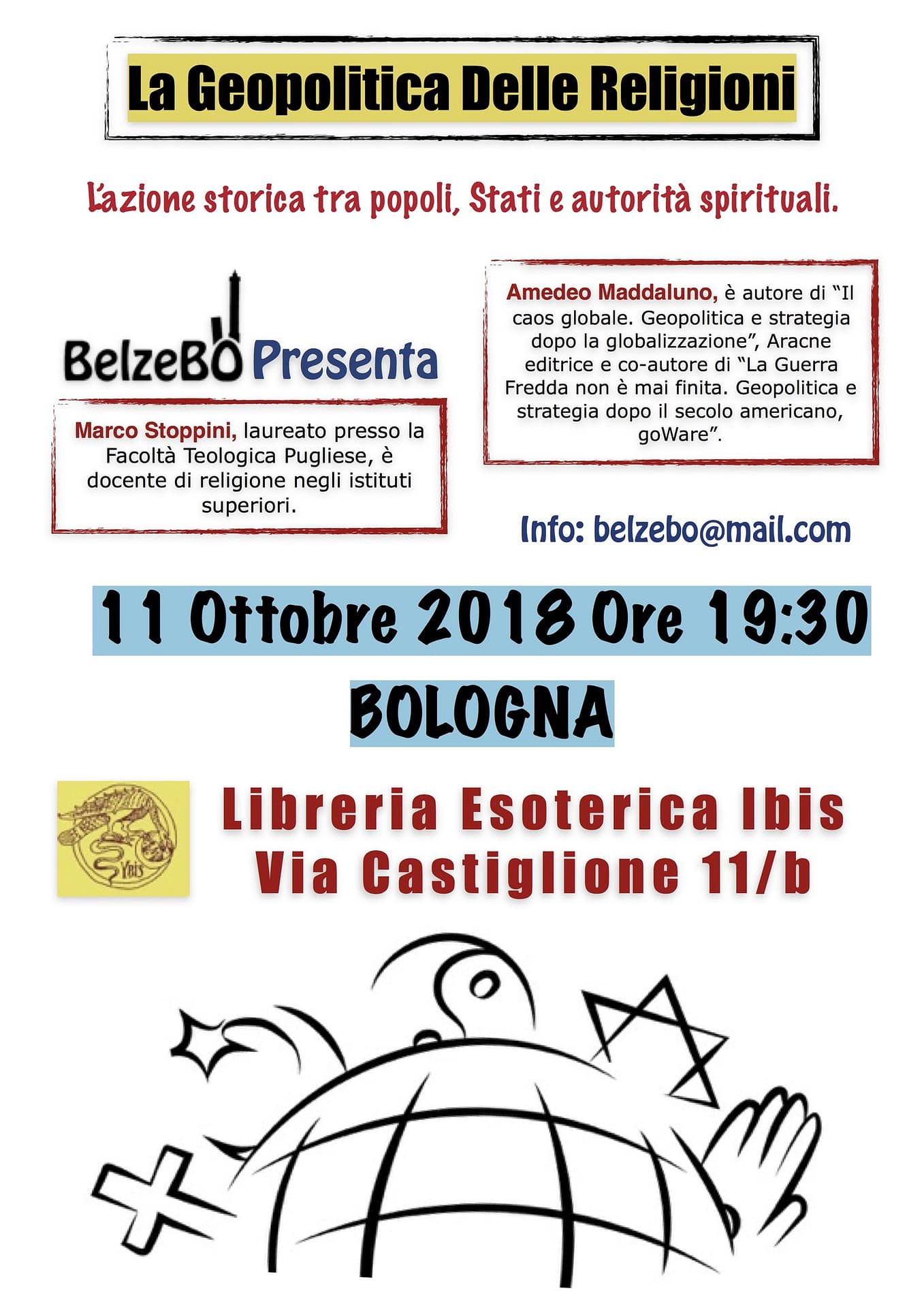 La Geopolitica Delle Religioni

L'azione storica tra popoli, Stati e autorità spirituali.

BelzeBO Presenta

Marco Stoppini, laureato presso la Facoltà Teologica Pugliese, è docente di religione negli istituti superiori.

Amedeo Maddaluno, è autore di "Il caos globale. Geopolitica e strategia dopo la globalizzazione", Aracne editrice e co-autore di "La Guerra Fredda non è mai finita. Geopolitica e strategia dopo il secolo americano, goWare".

Info: belzebo@mail.com

11 Ottobre 2018 Ore 19:30

BOLOGNA

Ibis

Libreria Esoterica Ibis
Via Castiglione 11/b